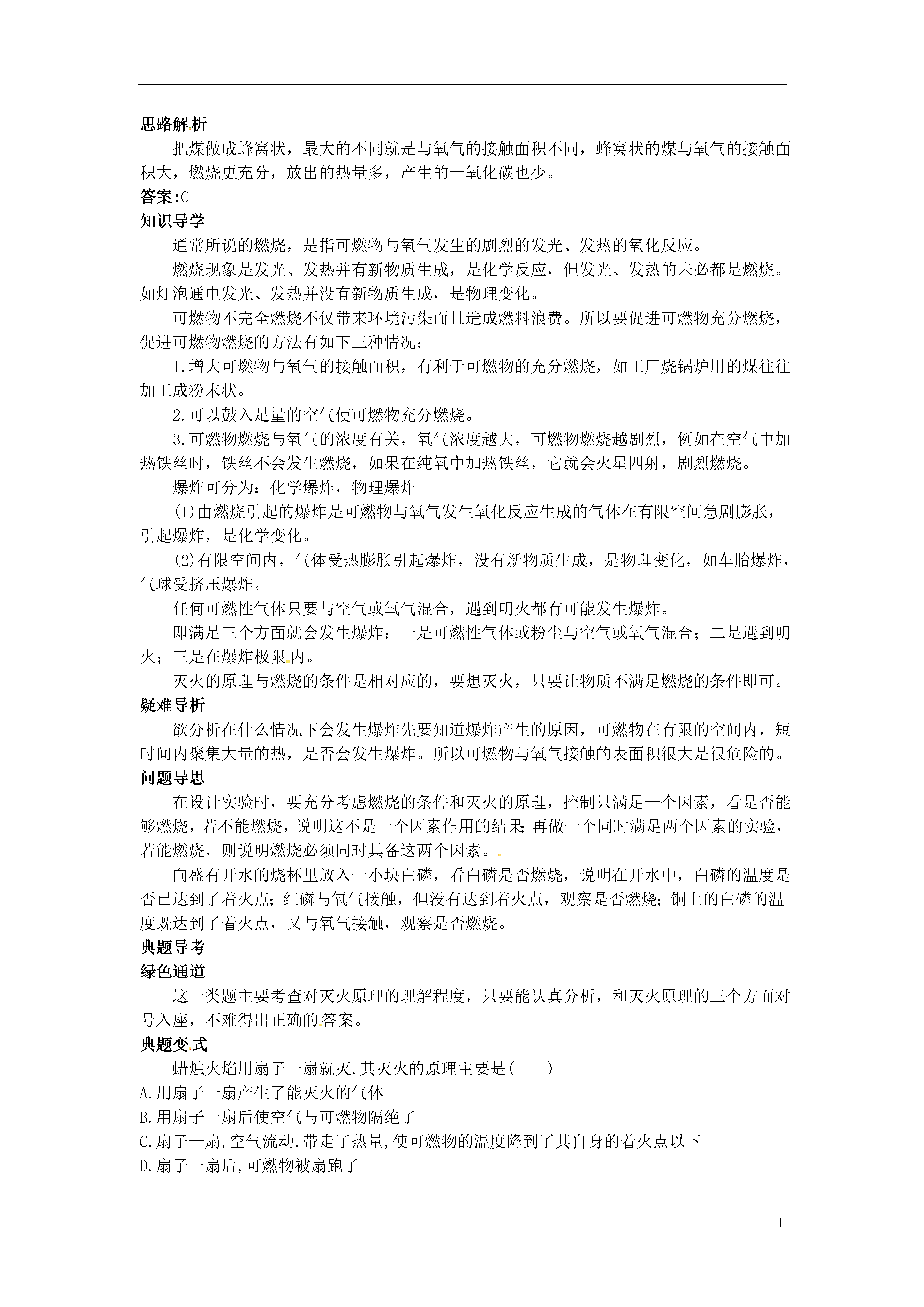 思路解析

把煤做成蜂窝状，最大的不同就是与氧气的接触面积不同，蜂窝状的煤与氧气的接触面积大，燃烧更充分，放出的热量多，产生的一氧化碳也少。

答案:C

知识导学

通常所说的燃烧，是指可燃物与氧气发生的剧烈的发光、发热的氧化反应。

燃烧现象是发光、发热并有新物质生成，是化学反应，但发光、发热的未必都是燃烧。如灯泡通电发光、发热并没有新物质生成，是物理变化。

可燃物不完全燃烧不仅带来环境污染而且造成燃料浪费。所以要促进可燃物充分燃烧，促进可燃物燃烧的方法有如下三种情况：

1.增大可燃物与氧气的接触面积，有利于可燃物的充分燃烧，如工厂烧锅炉用的煤往往加工成粉末状。

2.可以鼓入足量的空气使可燃物充分燃烧。

3.可燃物燃烧与氧气的浓度有关，氧气浓度越大，可燃物燃烧越剧烈，例如在空气中加热铁丝时，铁丝不会发生燃烧，如果在纯氧中加热铁丝，它就会火星四射，剧烈燃烧。

爆炸可分为：化学爆炸，物理爆炸

(1)由燃烧引起的爆炸是可燃物与氧气发生氧化反应生成的气体在有限空间急剧膨胀，引起爆炸，是化学变化。

(2)有限空间内，气体受热膨胀引起爆炸，没有新物质生成，是物理变化，如车胎爆炸，气球受挤压爆炸。

任何可燃性气体只要与空气或氧气混合，遇到明火都有可能发生爆炸。

即满足三个方面就会发生爆炸：一是可燃性气体或粉尘与空气或氧气混合；二是遇到明火；三是在爆炸极限内。

灭火的原理与燃烧的条件是相对应的，要想灭火，只要让物质不满足燃烧的条件即可。

疑难导析

欲分析在什么情况下会发生爆炸先要知道爆炸产生的原因，可燃物在有限的空间内，短时间内聚集大量的热，是否会发生爆炸。所以可燃物与氧气接触的表面积很大是很危险的。

问题导思

在设计实验时，要充分考虑燃烧的条件和灭火的原理，控制只满足一个因素，看是否能够燃烧，若不能燃烧，说明这不是一个因素作用的结果;再做一个同时满足两个因素的实验，若能燃烧，则说明燃烧必须同时具备这两个因素。

向盛有开水的烧杯里放入一小块白磷，看白磷是否燃烧，说明在开水中，白磷的温度是否已达到了着火点;红磷与氧气接触，但没有达到着火点，观察是否燃烧;铜上的白磷的温度既达到了着火点，又与氧气接触，观察是否燃烧。

典题导考

绿色通道

这一类题主要考查对灭火原理的理解程度，只要能认真分析，和灭火原理的三个方面对号入座，不难得出正确的答案。

典题变式

蜡烛火焰用扇子一扇就灭,其灭火的原理主要是(　　)

A.用扇子一扇产生了能灭火的气体

B.用扇子一扇后使空气与可燃物隔绝了

C.扇子一扇,空气流动,带走了热量,使可燃物的温度降到了其自身的着火点以下

D.扇子一扇后,可燃物被扇跑了

1